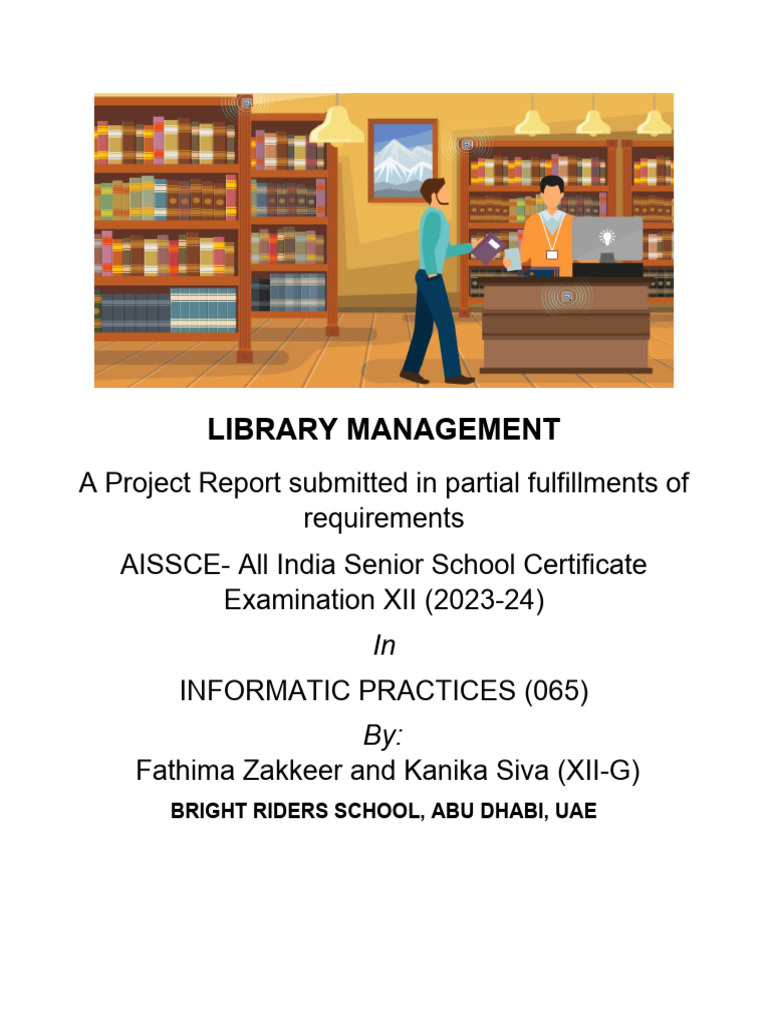 LIBRARY MANAGEMENT

A Project Report submitted in partial fulfillments of requirements

AISSCE- All India Senior School Certificate Examination XII (2023-24)

In

INFORMATIC PRACTICES (065)

By:

Fathima Zakkeer and Kanika Siva (XII-G)

BRIGHT RIDERS SCHOOL, ABU DHABI, UAE